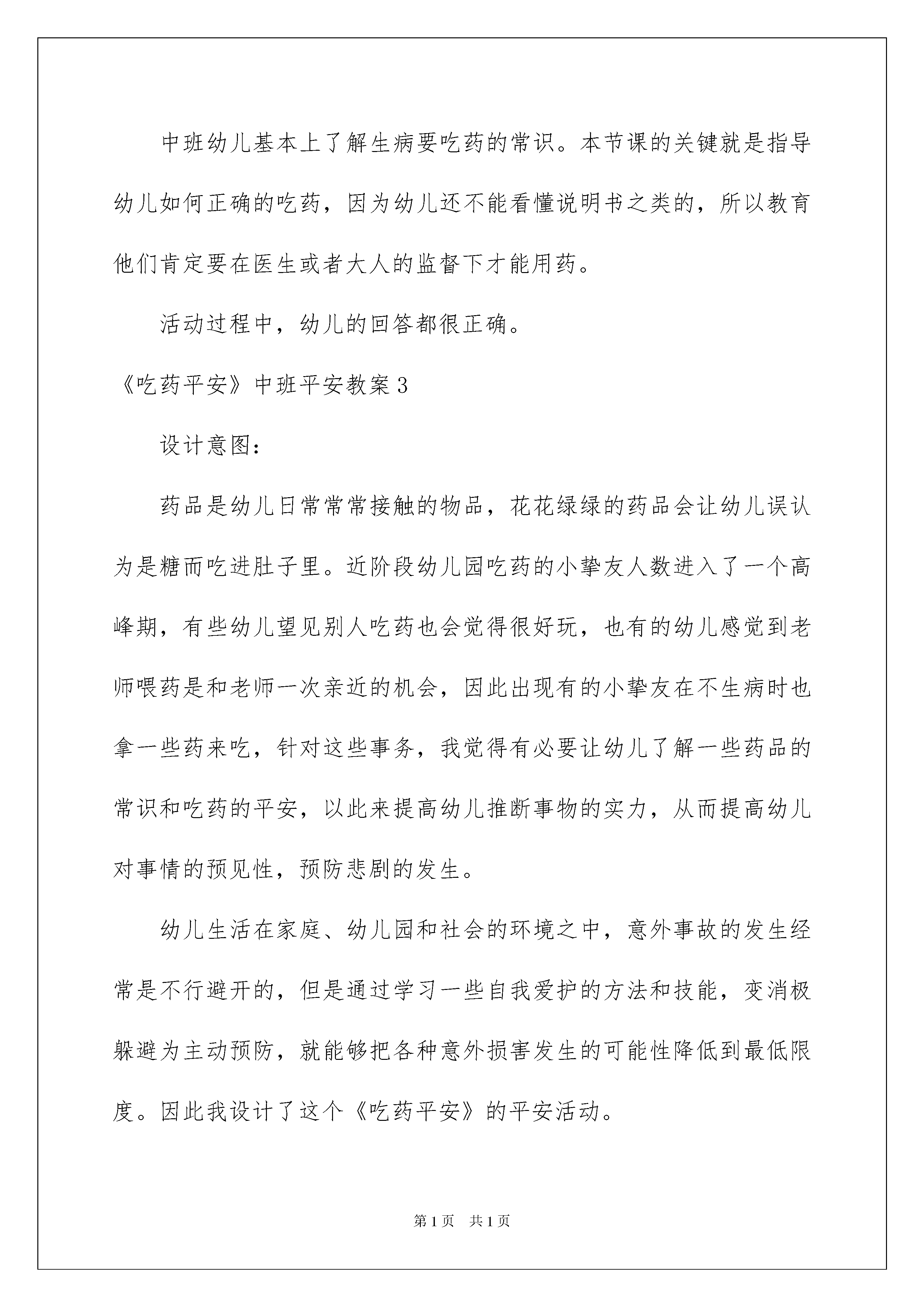 中班幼儿基本上了解生病要吃药的常识。本节课的关键就是指导幼儿如何正确的吃药，因为幼儿还不能看懂说明书之类的，所以教育他们肯定要在医生或者大人的监督下才能用药。

活动过程中，幼儿的回答都很正确。

《吃药平安》中班平安教案3

设计意图：

药品是幼儿日常常常接触的物品，花花绿绿的药品会让幼儿误认为是糖而吃进肚子里。近阶段幼儿园吃药的小挚友人数进入了一个高峰期，有些幼儿望见别人吃药也会觉得很好玩，也有的幼儿感觉到老师喂药是和老师一次亲近的机会，因此出现有的小挚友在不生病时也拿一些药来吃，针对这些事务，我觉得有必要让幼儿了解一些药品的常识和吃药的平安，以此来提高幼儿推断事物的实力，从而提高幼儿对事情的预见性，预防悲剧的发生。

幼儿生活在家庭、幼儿园和社会的环境之中，意外事故的发生经常是不行避开的，但是通过学习一些自我爱护的方法和技能，变消极躲避为主动预防，就能够把各种意外损害发生的可能性降低到最低限度。因此我设计了这个《吃药平安》的平安活动。

第1页 共1页